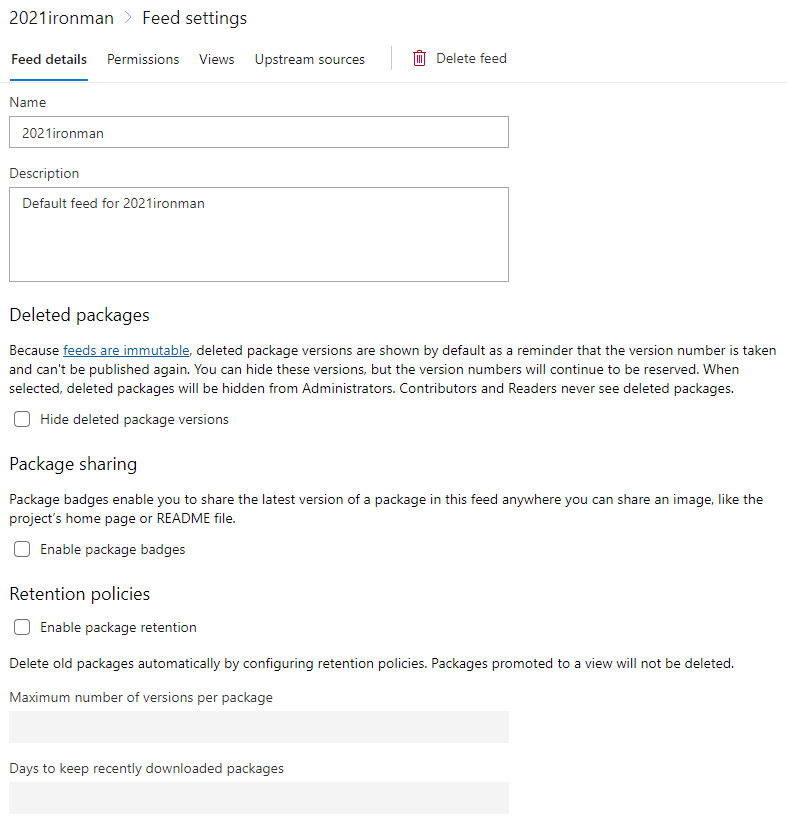 2021ironman > Feed settings

Feed details Permissions Views Upstream sources Delete feed

Name

2021ironman

Description

Default feed for 2021ironman

Deleted packages

Because feeds are immutable, deleted package versions are shown by default as a reminder that the version number is taken and can't be published again. You can hide these versions, but the version numbers will continue to be reserved. When selected, deleted packages will be hidden from Administrators. Contributors and Readers never see deleted packages.

Hide deleted package versions

Package sharing

Package badges enable you to share the latest version of a package in this feed anywhere you can share an image, like the project's home page or README file.

Enable package badges

Retention policies

Enable package retention

Delete old packages automatically by configuring retention policies. Packages promoted to a view will not be deleted.

Maximum number of versions per package

Days to keep recently downloaded packages